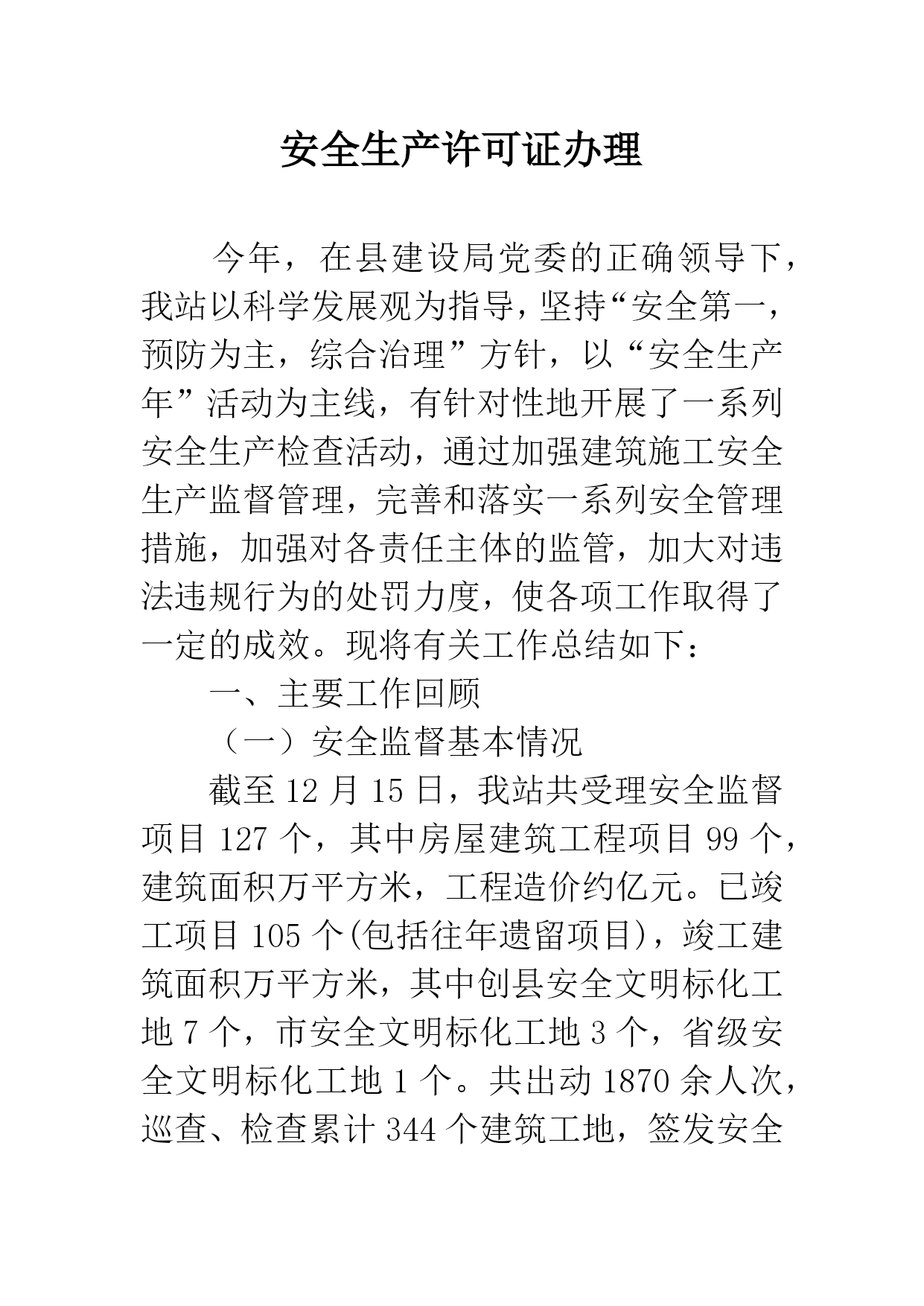 安全生产许可证办理

今年，在县建设局党委的正确领导下，我站以科学发展观为指导，坚持“安全第一，预防为主，综合治理”方针，以“安全生产年”活动为主线，有针对性地开展了一系列安全生产检查活动，通过加强建筑施工安全生产监督管理，完善和落实一系列安全管理措施，加强对各责任主体的监管，加大对违法违规行为的处罚力度，使各项工作取得了一定的成效。现将有关工作总结如下：

一、主要工作回顾

（一）安全监督基本情况

截至12月15日，我站共受理安全监督项目127个，其中房屋建筑工程项目99个，建筑面积万平方米，工程造价约亿元。已竣工项目105个(包括往年遗留项目)，竣工建筑面积万平方米，其中创县安全文明标化工地7个，市安全文明标化工地3个，省级安全文明标化工地1个。共出动1870余人次，巡查、检查累计344个建筑工地，签发安全